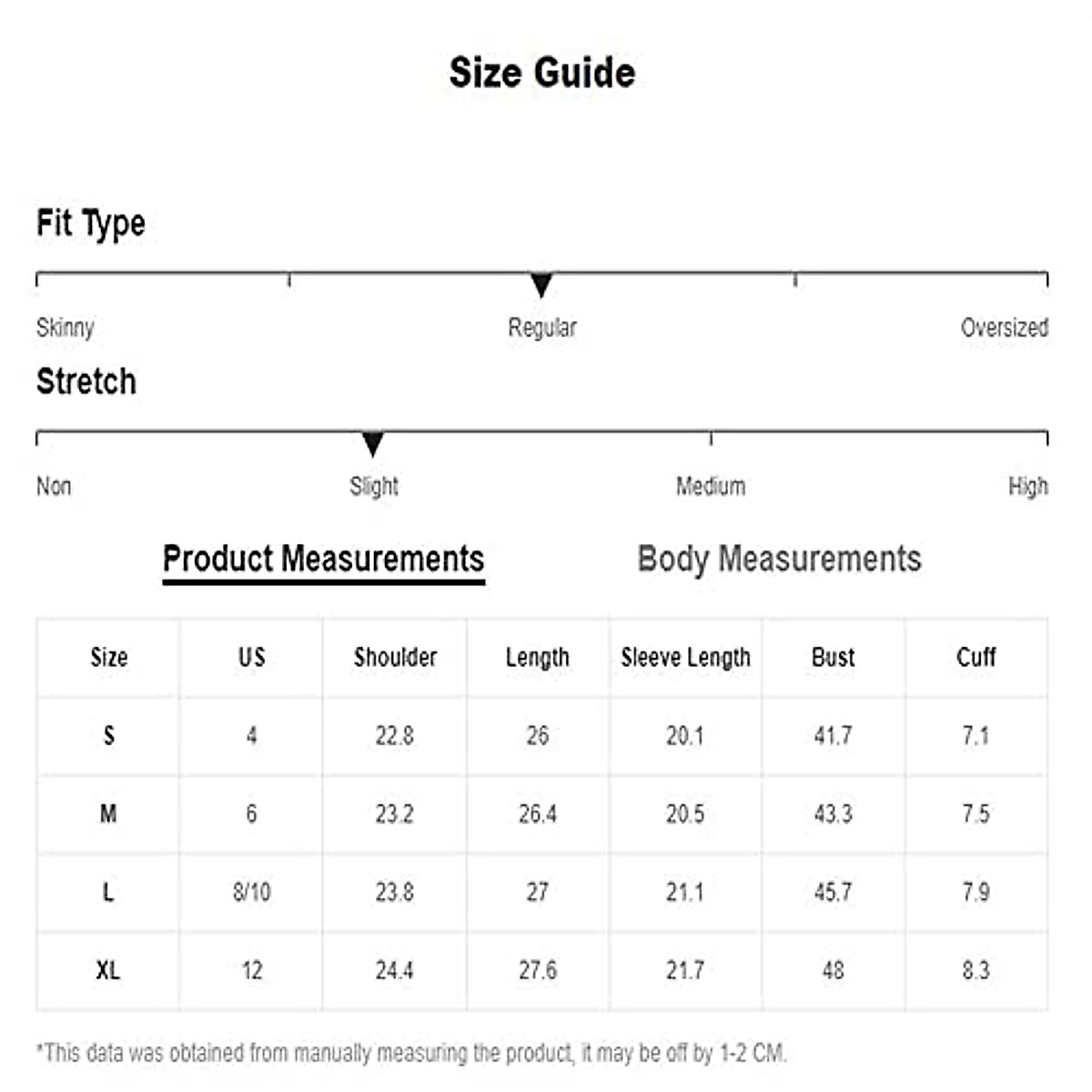 Size Guide

Fit Type

Skinny Regular Oversized

Stretch

Non Slight Medium High

Product Measurements Body Measurements

| Size | US | Shoulder | Length | Sleeve Length | Bust | Cuff |
|---|---|---|---|---|---|---|
| S | 4 | 22.8 | 26 | 20.1 | 41.7 | 7.1 |
| M | 6 | 23.2 | 26.4 | 20.5 | 43.3 | 7.5 |
| L | 8/10 | 23.8 | 27 | 21.1 | 45.7 | 7.9 |
| XL | 12 | 24.4 | 27.6 | 21.7 | 48 | 8.3 |

*This data was obtained from manually measuring the product, it may be off by 1-2 CM.